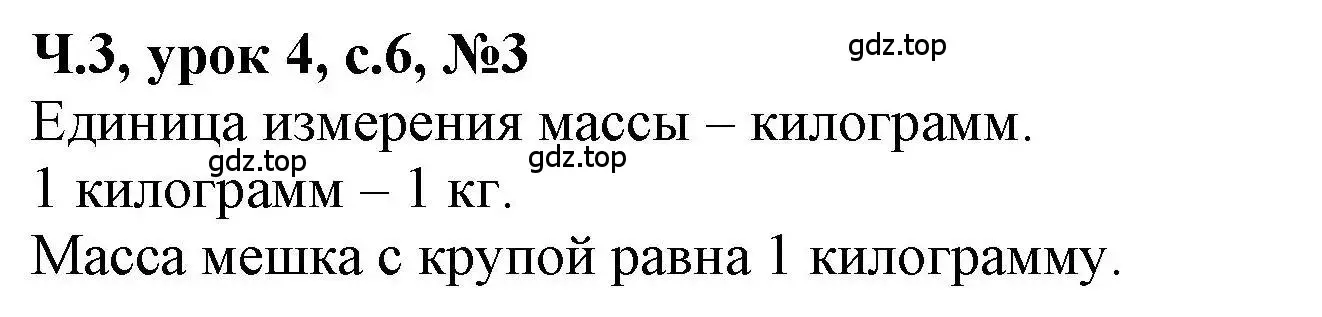 Ч.3, урок 4, с.6, №3

gdz.top

Единица измерения массы – килограмм.

gdz.top gdz.top

1 килограмм – 1 кг.

Масса мешка с крупой равна 1 килограмму.